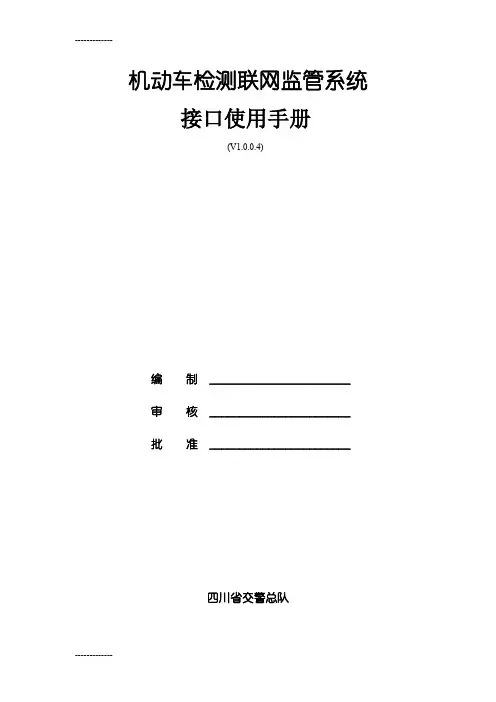 -------------

机动车检测联网监管系统

接口使用手册

(V1.0.0.4)

编 制 ____

审 核 ____

批 准 ____

四川省交警总队

-------------